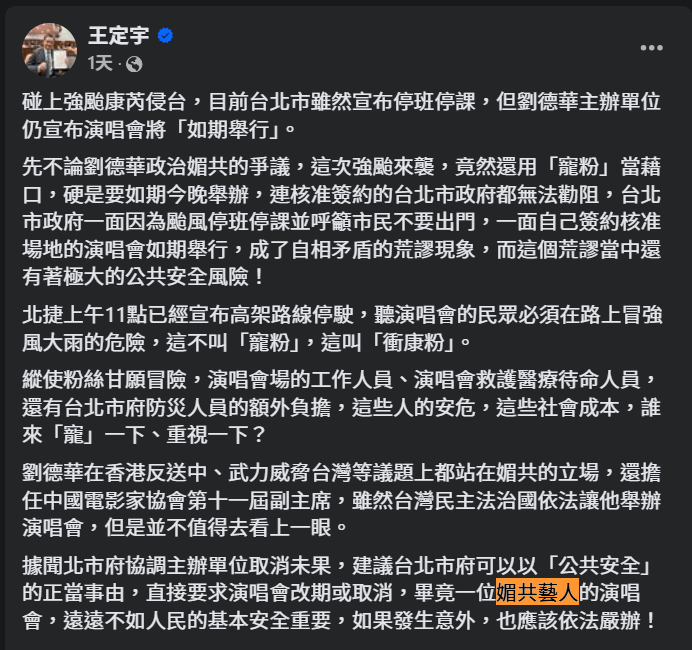 王定宇
1天 ·

碰上強颱康芮侵台，目前台北市雖然宣布停班停課，但劉德華主辦單位仍宣布演唱會將「如期舉行」。

先不論劉德華政治媚共的爭議，這次強颱來襲，竟然還用「寵粉」當藉口，硬是要如期今晚舉辦，連核准簽約的台北市政府都無法勸阻，台北市政府一面因為颱風停班停課並呼籲市民不要出門，一面自己簽約核准場地的演唱會如期舉行，成了自相矛盾的荒謬現象，而這個荒謬當中還有著極大的公共安全風險！

北捷上午11點已經宣布高架路線停駛，聽演唱會的民眾必須在路上冒強風大雨的危險，這不叫「寵粉」，這叫「衝康粉」。

縱使粉絲甘願冒險，演唱會場的工作人員、演唱會救護醫療待命人員，還有台北市府防災人員的額外負擔，這些人的安危，這些社會成本，誰來「寵」一下、重視一下？

劉德華在香港反送中、武力威脅台灣等議題上都站在媚共的立場，還擔任中國電影家協會第十一屆副主席，雖然台灣民主法治國依法讓他舉辦演唱會，但是並不值得去看上一眼。

據聞北市府協調主辦單位取消未果，建議台北市府可以以「公共安全」的正當事由，直接要求演唱會改期或取消，畢竟一位媚共藝人的演唱會，遠遠不如人民的基本安全重要，如果發生意外，也應該依法嚴辦！